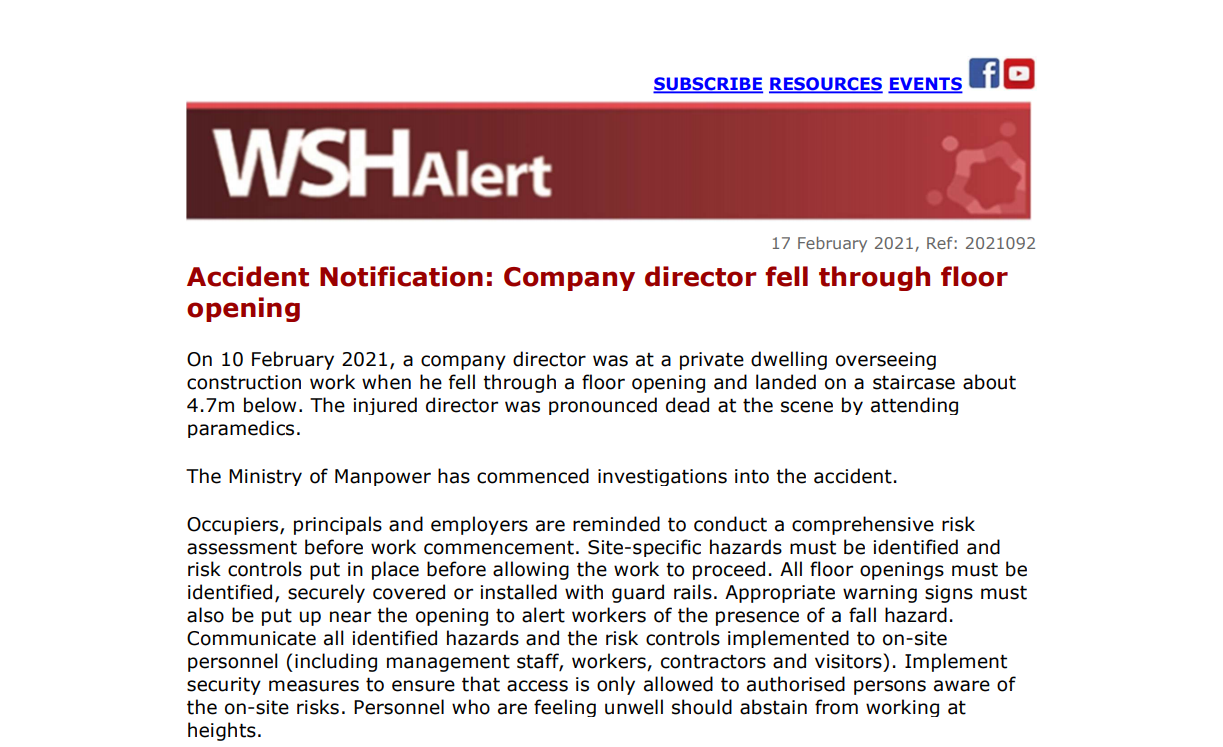 SUBSCRIBE RESOURCES EVENTS

WSHAlert

17 February 2021, Ref: 2021092

Accident Notification: Company director fell through floor opening

On 10 February 2021, a company director was at a private dwelling overseeing construction work when he fell through a floor opening and landed on a staircase about 4.7m below. The injured director was pronounced dead at the scene by attending paramedics.

The Ministry of Manpower has commenced investigations into the accident.

Occupiers, principals and employers are reminded to conduct a comprehensive risk assessment before work commencement. Site-specific hazards must be identified and risk controls put in place before allowing the work to proceed. All floor openings must be identified, securely covered or installed with guard rails. Appropriate warning signs must also be put up near the opening to alert workers of the presence of a fall hazard. Communicate all identified hazards and the risk controls implemented to on-site personnel (including management staff, workers, contractors and visitors). Implement security measures to ensure that access is only allowed to authorised persons aware of the on-site risks. Personnel who are feeling unwell should abstain from working at heights.